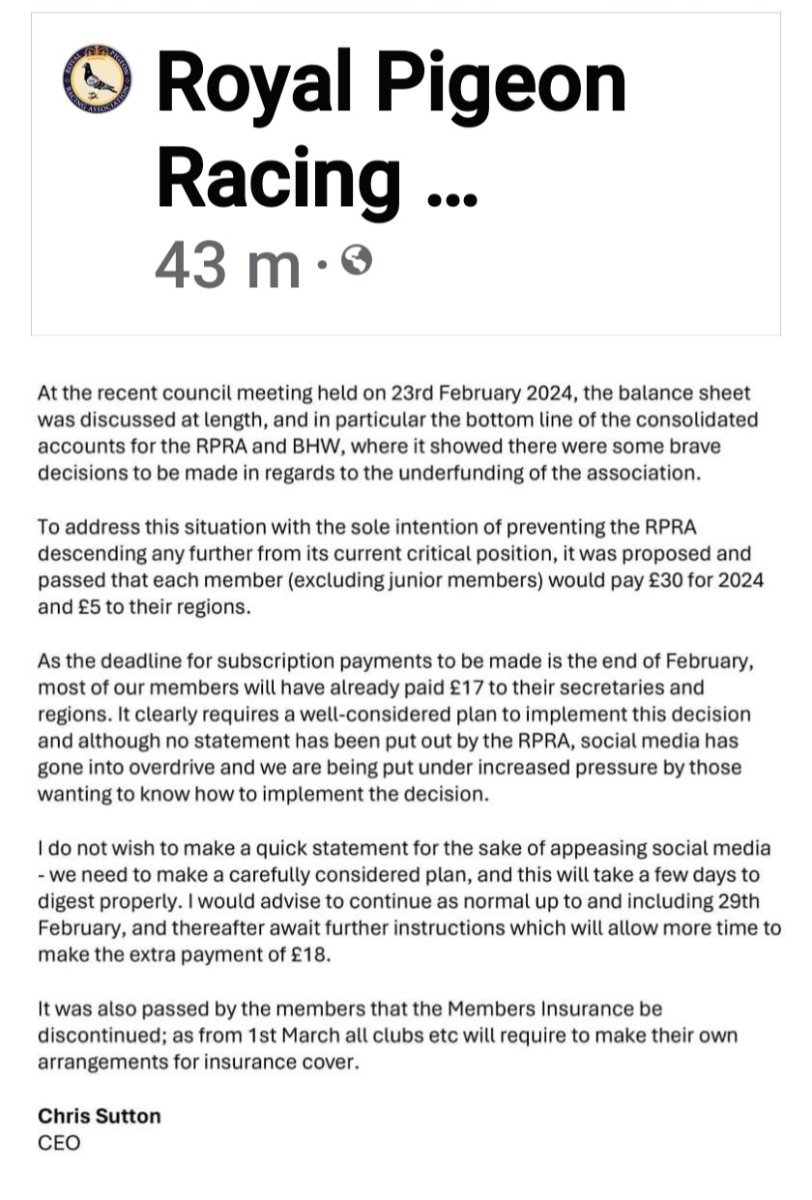 Royal Pigeon Racing ...
43 m ·

At the recent council meeting held on 23rd February 2024, the balance sheet was discussed at length, and in particular the bottom line of the consolidated accounts for the RPRA and BHW, where it showed there were some brave decisions to be made in regards to the underfunding of the association.

To address this situation with the sole intention of preventing the RPRA descending any further from its current critical position, it was proposed and passed that each member (excluding junior members) would pay £30 for 2024 and £5 to their regions.

As the deadline for subscription payments to be made is the end of February, most of our members will have already paid £17 to their secretaries and regions. It clearly requires a well-considered plan to implement this decision and although no statement has been put out by the RPRA, social media has gone into overdrive and we are being put under increased pressure by those wanting to know how to implement the decision.

I do not wish to make a quick statement for the sake of appeasing social media - we need to make a carefully considered plan, and this will take a few days to digest properly. I would advise to continue as normal up to and including 29th February, and thereafter await further instructions which will allow more time to make the extra payment of £18.

It was also passed by the members that the Members Insurance be discontinued; as from 1st March all clubs etc will require to make their own arrangements for insurance cover.

Chris Sutton
CEO